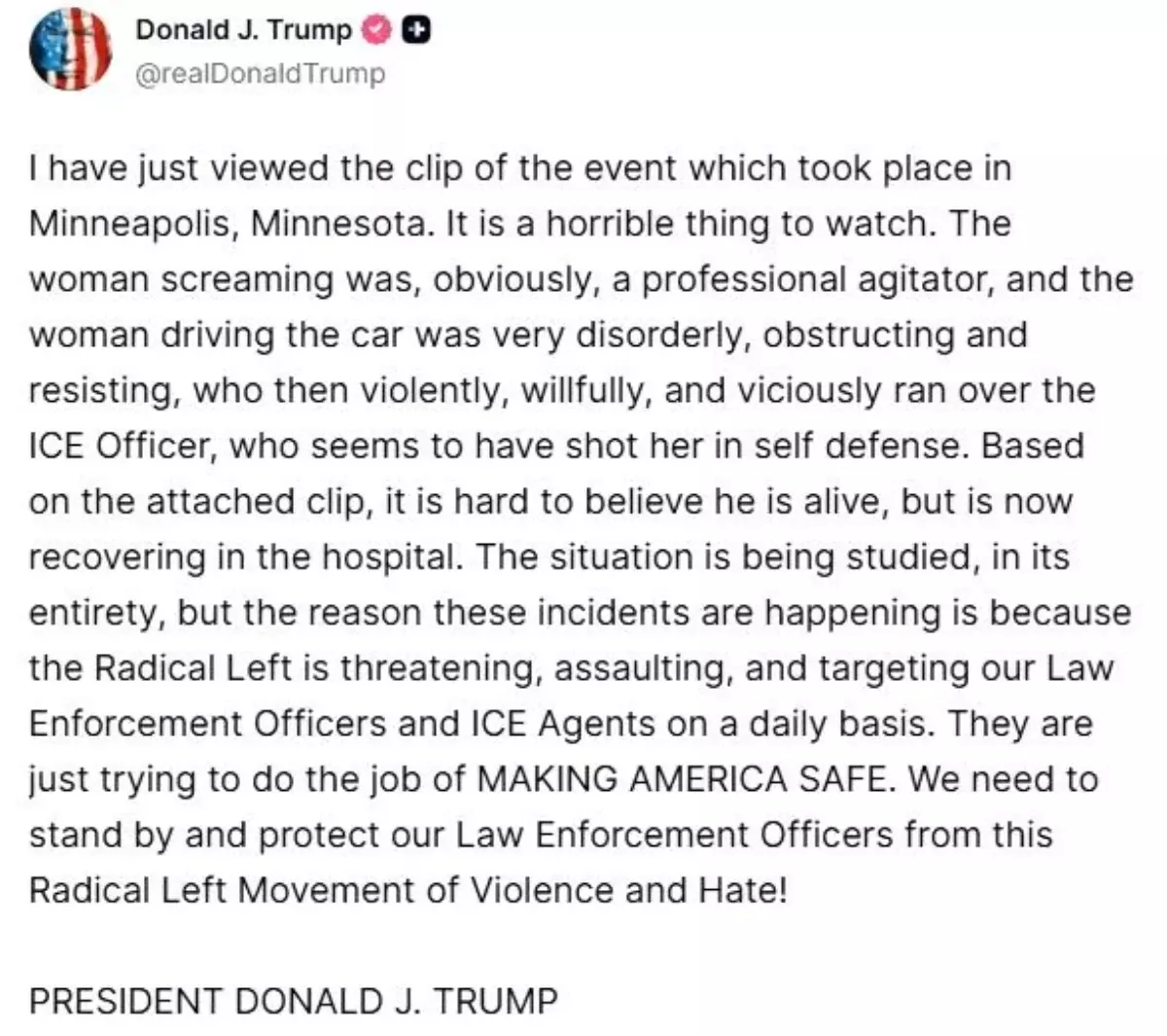 Donald J. Trump
@realDonaldTrump

I have just viewed the clip of the event which took place in Minneapolis, Minnesota. It is a horrible thing to watch. The woman screaming was, obviously, a professional agitator, and the woman driving the car was very disorderly, obstructing and resisting, who then violently, willfully, and viciously ran over the ICE Officer, who seems to have shot her in self defense. Based on the attached clip, it is hard to believe he is alive, but is now recovering in the hospital. The situation is being studied, in its entirety, but the reason these incidents are happening is because the Radical Left is threatening, assaulting, and targeting our Law Enforcement Officers and ICE Agents on a daily basis. They are just trying to do the job of MAKING AMERICA SAFE. We need to stand by and protect our Law Enforcement Officers from this Radical Left Movement of Violence and Hate!

PRESIDENT DONALD J. TRUMP